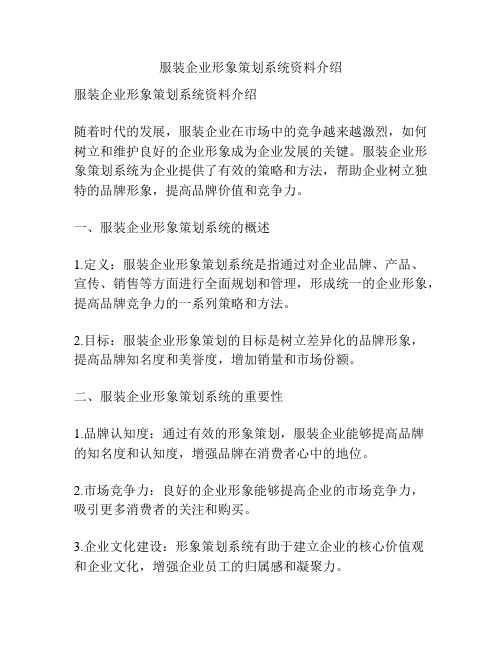 服装企业形象策划系统资料介绍

服装企业形象策划系统资料介绍

随着时代的发展，服装企业在市场中的竞争越来越激烈，如何树立和维护良好的企业形象成为企业发展的关键。服装企业形象策划系统为企业提供了有效的策略和方法，帮助企业树立独特的品牌形象，提高品牌价值和竞争力。

一、服装企业形象策划系统的概述

1.定义：服装企业形象策划系统是指通过对企业品牌、产品、宣传、销售等方面进行全面规划和管理，形成统一的企业形象，提高品牌竞争力的一系列策略和方法。

2.目标：服装企业形象策划的目标是树立差异化的品牌形象，提高品牌知名度和美誉度，增加销量和市场份额。

二、服装企业形象策划系统的重要性

1.品牌认知度：通过有效的形象策划，服装企业能够提高品牌的知名度和认知度，增强品牌在消费者心中的地位。

2.市场竞争力：良好的企业形象能够提高企业的市场竞争力，吸引更多消费者的关注和购买。

3.企业文化建设：形象策划系统有助于建立企业的核心价值观和企业文化，增强企业员工的归属感和凝聚力。